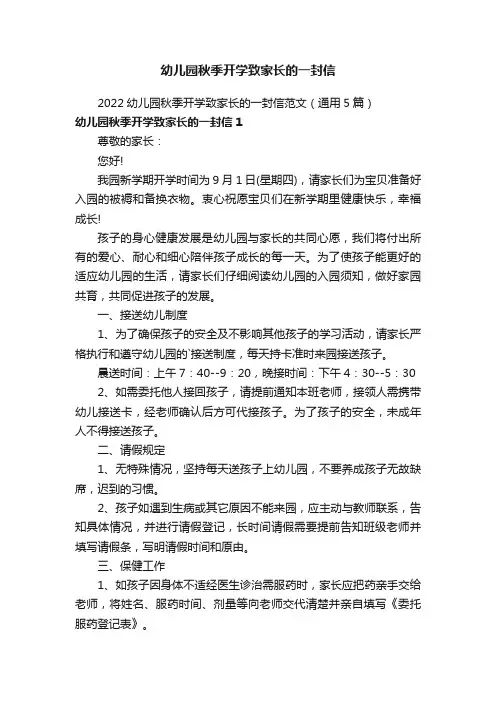 幼儿园秋季开学致家长的一封信

2022 幼儿园秋季开学致家长的一封信范文（通用 5 篇）

幼儿园秋季开学致家长的一封信 1

尊敬的家长：

您好!

我园新学期开学时间为 9 月 1 日(星期四)，请家长们为宝贝准备好入园的被褥和备换衣物。衷心祝愿宝贝们在新学期里健康快乐，幸福成长!

孩子的身心健康发展是幼儿园与家长的共同心愿，我们将付出所有的爱心、耐心和细心陪伴孩子成长的每一天。为了使孩子能更好的适应幼儿园的生活，请家长们仔细阅读幼儿园的入园须知，做好家园共育，共同促进孩子的发展。

一、接送幼儿制度

1、为了确保孩子的安全及不影响其他孩子的学习活动，请家长严格执行和遵守幼儿园的`接送制度，每天持卡准时来园接送孩子。

晨送时间：上午 7：40--9：20，晚接时间：下午 4：30--5：30

2、如需委托他人接回孩子，请提前通知本班老师，接领人需携带幼儿接送卡，经老师确认后方可代接孩子。为了孩子的安全，未成年人不得接送孩子。

二、请假规定

1、无特殊情况，坚持每天送孩子上幼儿园，不要养成孩子无故缺席，迟到的习惯。

2、孩子如遇到生病或其它原因不能来园，应主动与教师联系，告知具体情况，并进行请假登记，长时间请假需要提前告知班级老师并填写请假条，写明请假时间和原由。

三、保健工作

1、如孩子因身体不适经医生诊治需服药时，家长应把药亲手交给老师，将姓名、服药时间、剂量等向老师交代清楚并亲自填写《委托服药登记表》。